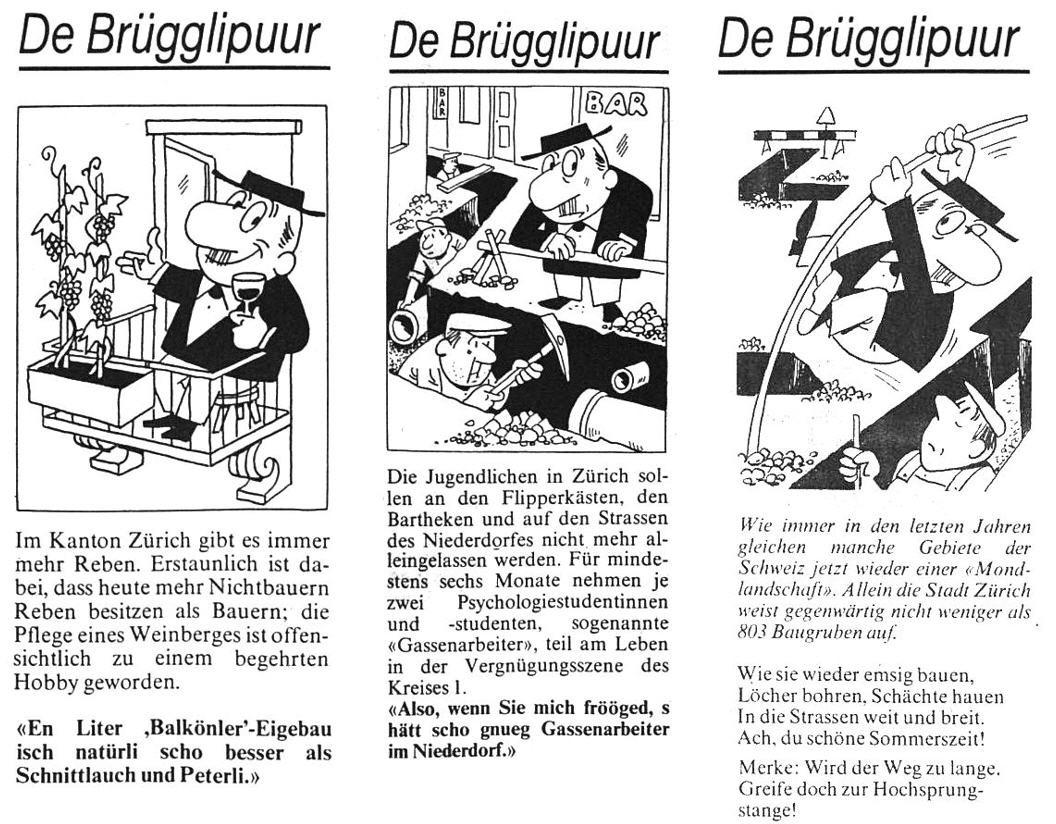 De Brügglipuur

Im Kanton Zürich gibt es immer mehr Reben. Erstaunlich ist dabei, dass heute mehr Nichtbauern Reben besitzen als Bauern; die Pflege eines Weinberges ist offensichtlich zu einem begehrten Hobby geworden.

«En Liter ‚Balkönler'-Eigebau isch natürli scho besser als Schnittlauch und Peterli.»

De Brügglipuur

BAR

BAR

Die Jugendlichen in Zürich sollen an den Flipperkästen, den Bartheken und auf den Strassen des Niederdorfes nicht mehr alleingelassen werden. Für mindestens sechs Monate nehmen je zwei Psychologiestudentinnen und -studenten, sogenannte «Gassenarbeiter», teil am Leben in der Vergnügungsszene des Kreises 1.
«Also, wenn Sie mich frööged, s hätt scho gnueg Gassenarbeiter im Niederdorf.»

De Brügglipuur

Wie immer in den letzten Jahren gleichen manche Gebiete der Schweiz jetzt wieder einer «Mondlandschaft». Allein die Stadt Zürich weist gegenwärtig nicht weniger als 803 Baugruben auf.

Wie sie wieder emsig bauen,
Löcher bohren, Schächte hauen
In die Strassen weit und breit.
Ach, du schöne Sommerszeit!

Merke: Wird der Weg zu lange,
Greife doch zur Hochsprungstange!